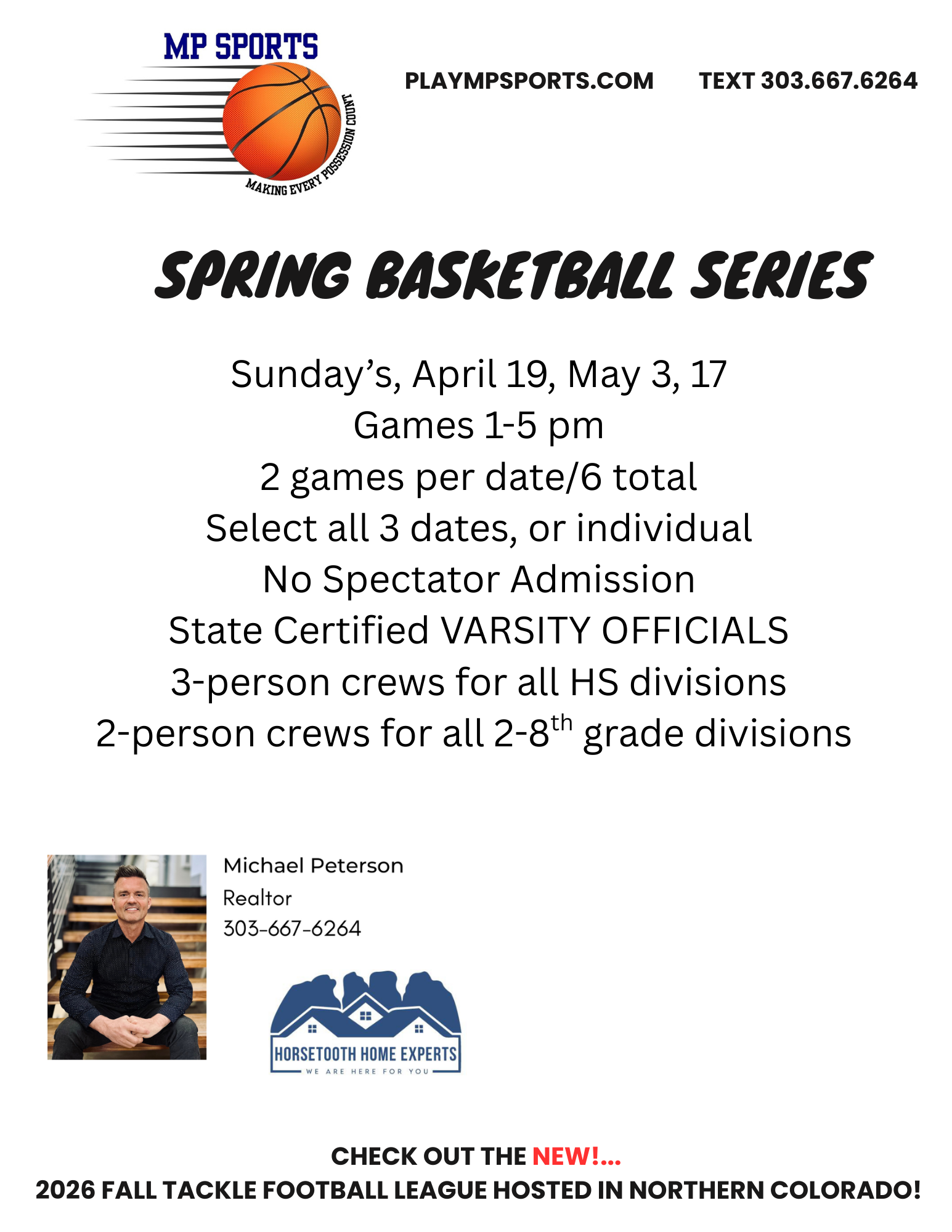 MP SPORTS

MAKING EVERY POSSESSION COUNT

PLAYMPSPORTS.COM TEXT 303.667.6264

SPRING BASKETBALL SERIES

Sunday’s, April 19, May 3, 17
Games 1-5 pm
2 games per date/6 total
Select all 3 dates, or individual
No Spectator Admission
State Certified VARSITY OFFICIALS
3-person crews for all HS divisions
2-person crews for all 2-8$^{th}$ grade divisions

Michael Peterson
Realtor
303-667-6264

HORSETOOTH HOME EXPERTS
WE ARE HERE FOR YOU

CHECK OUT THE NEW!...
2026 FALL TACKLE FOOTBALL LEAGUE HOSTED IN NORTHERN COLORADO!